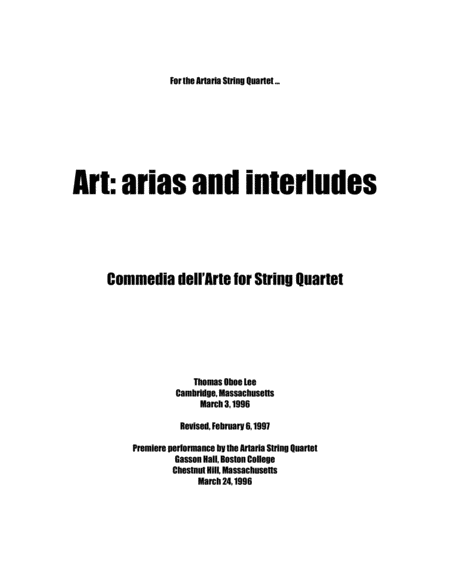 For the Artaria String Quartet ...

Art: arias and interludes

Commedia dell'Arte for String Quartet

Thomas Oboe Lee
Cambridge, Massachusetts
March 3, 1996

Revised, February 6, 1997

Premiere performance by the Artaria String Quartet
Gasson Hall, Boston College
Chestnut Hill, Massachusetts
March 24, 1996